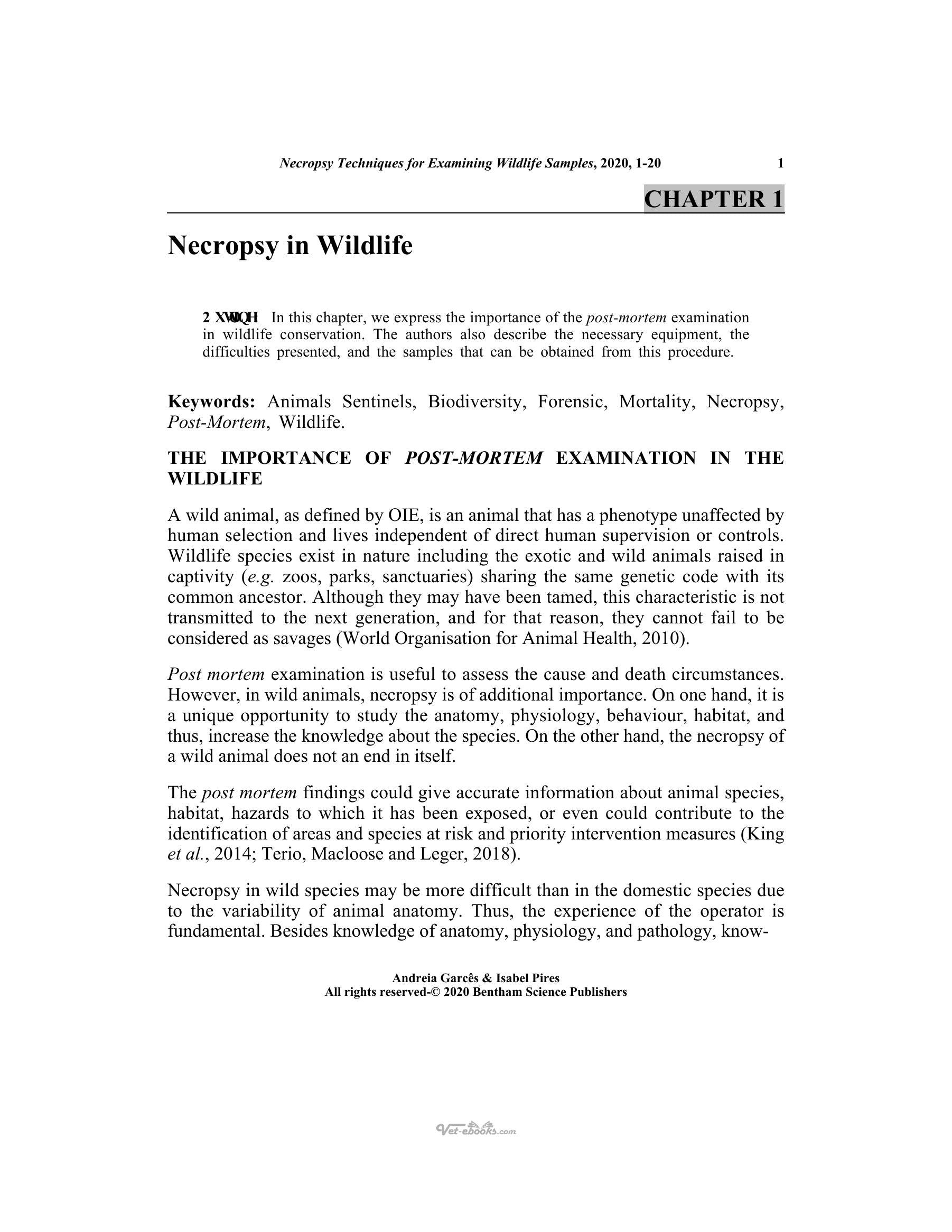 Necropsy Techniques for Examining Wildlife Samples, 2020, 1-20 1

CHAPTER 1

Necropsy in Wildlife

2 XWOLQH In this chapter, we express the importance of the post-mortem examination in wildlife conservation. The authors also describe the necessary equipment, the difficulties presented, and the samples that can be obtained from this procedure.

Keywords: Animals Sentinels, Biodiversity, Forensic, Mortality, Necropsy, Post-Mortem, Wildlife.

THE IMPORTANCE OF POST-MORTEM EXAMINATION IN THE WILDLIFE

A wild animal, as defined by OIE, is an animal that has a phenotype unaffected by human selection and lives independent of direct human supervision or controls. Wildlife species exist in nature including the exotic and wild animals raised in captivity (e.g. zoos, parks, sanctuaries) sharing the same genetic code with its common ancestor. Although they may have been tamed, this characteristic is not transmitted to the next generation, and for that reason, they cannot fail to be considered as savages (World Organisation for Animal Health, 2010).

Post mortem examination is useful to assess the cause and death circumstances. However, in wild animals, necropsy is of additional importance. On one hand, it is a unique opportunity to study the anatomy, physiology, behaviour, habitat, and thus, increase the knowledge about the species. On the other hand, the necropsy of a wild animal does not an end in itself.

The post mortem findings could give accurate information about animal species, habitat, hazards to which it has been exposed, or even could contribute to the identification of areas and species at risk and priority intervention measures (King et al., 2014; Terio, Macloose and Leger, 2018).

Necropsy in wild species may be more difficult than in the domestic species due to the variability of animal anatomy. Thus, the experience of the operator is fundamental. Besides knowledge of anatomy, physiology, and pathology, know-

Andreia Garcês & Isabel Pires
All rights reserved-© 2020 Bentham Science Publishers

Vet-ebooks.com